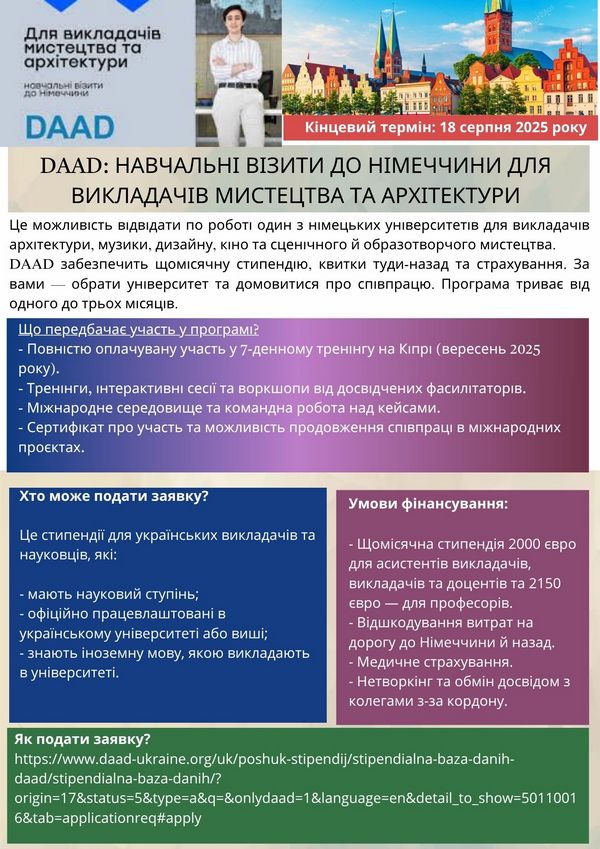 Для викладачів мистецтва та архітектури

навчальні візити до Німеччини

DAAD

Кінцевий термін: 18 серпня 2025 року

DAAD: НАВЧАЛЬНІ ВІЗИТИ ДО НІМЕЧЧИНИ ДЛЯ ВИКЛАДАЧІВ МИСТЕЦТВА ТА АРХІТЕКТУРИ

Це можливість відвідати по роботі один з німецьких університетів для викладачів архітектури, музики, дизайну, кіно та сценічного й образотворчого мистецтва. DAAD забезпечить щомісячну стипендію, квитки туди-назад та страхування. За вами — обрати університет та домовитися про співпрацю. Програма триває від одного до трьох місяців.

Що передбачає участь у програмі?
- Повністю оплачувану участь у 7-денному тренінгу на Кіпрі (вересень 2025 року).
- Тренінги, інтерактивні сесії та воркшопи від досвідчених фасилітаторів.
- Міжнародне середовище та командна робота над кейсами.
- Сертифікат про участь та можливість продовження співпраці в міжнародних проєктах.

Хто може подати заявку?

Це стипендії для українських викладачів та науковців, які:

- мають науковий ступінь;
- офіційно працевлаштовані в українському університеті або виші;
- знають іноземну мову, якою викладають в університеті.

Умови фінансування:

- Щомісячна стипендія 2000 євро для асистентів викладачів, викладачів та доцентів та 2150 євро — для професорів.
- Відшкодування витрат на дорогу до Німеччини й назад.
- Медичне страхування.
- Нетворкінг та обмін досвідом з колегами з-за кордону.

Як подати заявку?
https://www.daad-ukraine.org/uk/poshuk-stipendij/stipendialna-baza-danih-daad/stipendialna-baza-danih/?origin=17&status=5&type=a&q=&onlydaad=1&language=en&detail_to_show=50110016&tab=applicationreq#apply